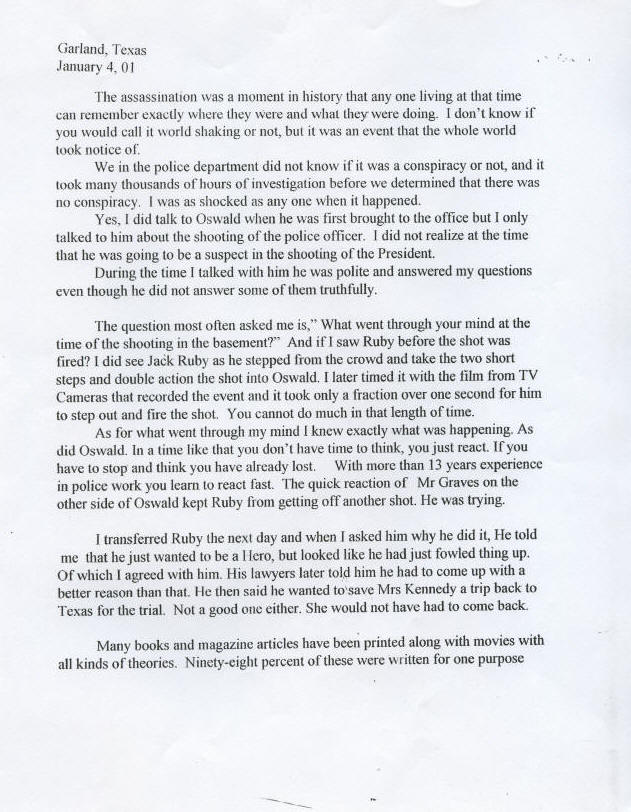 Garland, Texas
January 4, 01

The assassination was a moment in history that any one living at that time can remember exactly where they were and what they were doing. I don't know if you would call it world shaking or not, but it was an event that the whole world took notice of.

We in the police department did not know if it was a conspiracy or not, and it took many thousands of hours of investigation before we determined that there was no conspiracy. I was as shocked as any one when it happened.

Yes, I did talk to Oswald when he was first brought to the office but I only talked to him about the shooting of the police officer. I did not realize at the time that he was going to be a suspect in the shooting of the President.

During the time I talked with him he was polite and answered my questions even though he did not answer some of them truthfully.

The question most often asked me is," What went through your mind at the time of the shooting in the basement?" And if I saw Ruby before the shot was fired? I did see Jack Ruby as he stepped from the crowd and take the two short steps and double action the shot into Oswald. I later timed it with the film from TV Cameras that recorded the event and it took only a fraction over one second for him to step out and fire the shot. You cannot do much in that length of time.

As for what went through my mind I knew exactly what was happening. As did Oswald. In a time like that you don't have time to think, you just react. If you have to stop and think you have already lost. With more than 13 years experience in police work you learn to react fast. The quick reaction of Mr Graves on the other side of Oswald kept Ruby from getting off another shot. He was trying.

I transferred Ruby the next day and when I asked him why he did it, He told me that he just wanted to be a Hero, but looked like he had just fowled thing up. Of which I agreed with him. His lawyers later told him he had to come up with a better reason than that. He then said he wanted to save Mrs Kennedy a trip back to Texas for the trial. Not a good one either. She would not have had to come back.

Many books and magazine articles have been printed along with movies with all kinds of theories. Ninety-eight percent of these were written for one purpose